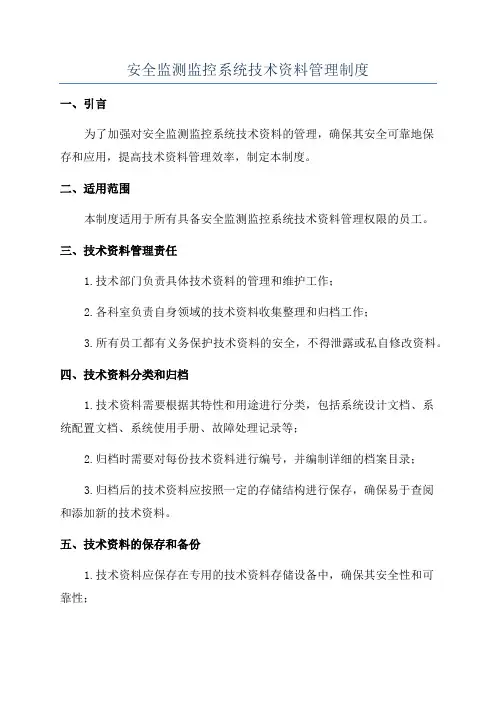 安全监测监控系统技术资料管理制度

一、引言

为了加强对安全监测监控系统技术资料的管理，确保其安全可靠地保存和应用，提高技术资料管理效率，制定本制度。

二、适用范围

本制度适用于所有具备安全监测监控系统技术资料管理权限的员工。

三、技术资料管理责任

1.技术部门负责具体技术资料的管理和维护工作；

2.各科室负责自身领域的技术资料收集整理和归档工作；

3.所有员工都有义务保护技术资料的安全，不得泄露或私自修改资料。

四、技术资料分类和归档

1.技术资料需要根据其特性和用途进行分类，包括系统设计文档、系统配置文档、系统使用手册、故障处理记录等；

2.归档时需要对每份技术资料进行编号，并编制详细的档案目录；

3.归档后的技术资料应按照一定的存储结构进行保存，确保易于查阅和添加新的技术资料。

五、技术资料的保存和备份

1.技术资料应保存在专用的技术资料存储设备中，确保其安全性和可靠性；